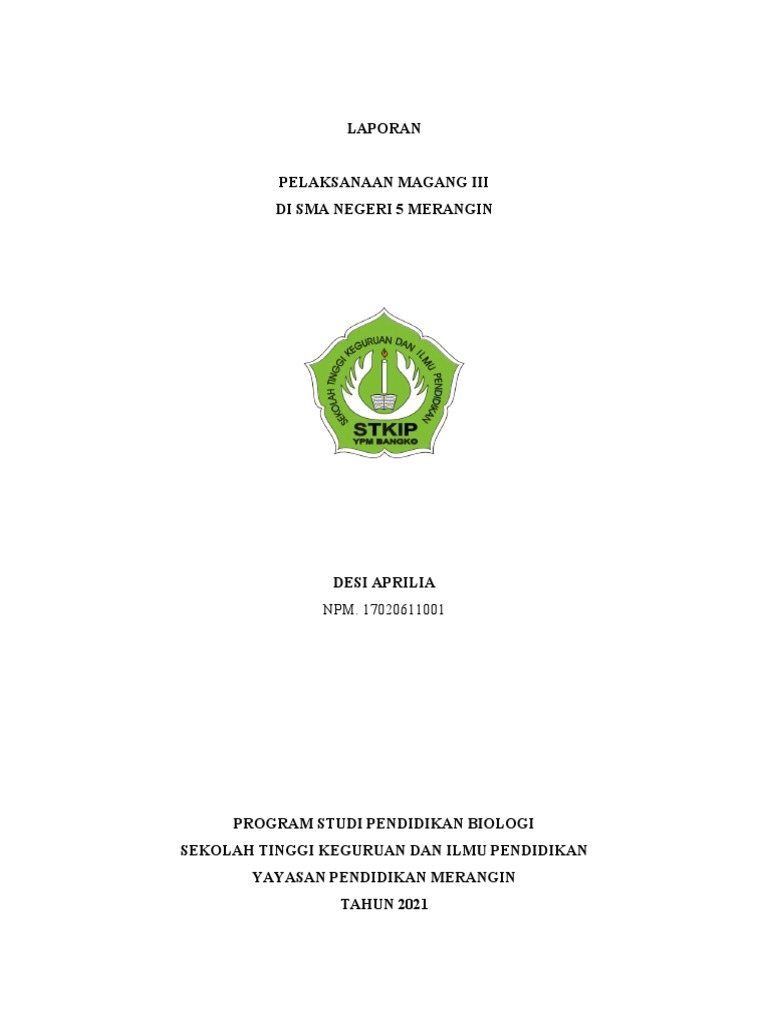 LAPORAN

PELAKSANAAN MAGANG III
DI SMA NEGERI 5 MERANGIN

SEKOLAH TINGGI KEGURUAN DAN ILMU PENDIDIKAN
STKIP
YPM BANGKO

DESI APRILIA
NPM. 17020611001

PROGRAM STUDI PENDIDIKAN BIOLOGI
SEKOLAH TINGGI KEGURUAN DAN ILMU PENDIDIKAN
YAYASAN PENDIDIKAN MERANGIN
TAHUN 2021